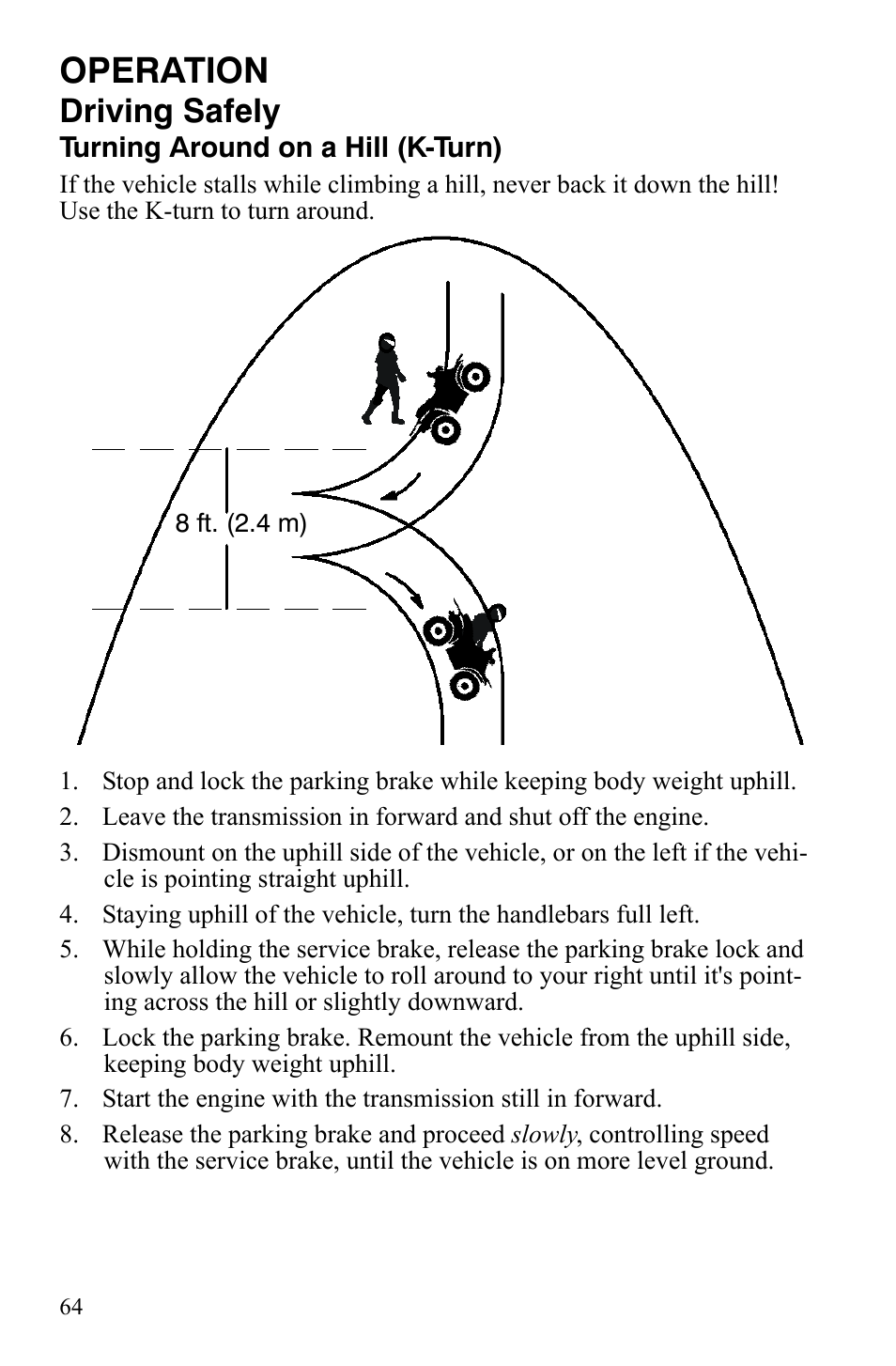 OPERATION

Driving Safely

Turning Around on a Hill (K-Turn)

If the vehicle stalls while climbing a hill, never back it down the hill! Use the K-turn to turn around.

8 ft. (2.4 m)

1. Stop and lock the parking brake while keeping body weight uphill.

2. Leave the transmission in forward and shut off the engine.

3. Dismount on the uphill side of the vehicle, or on the left if the vehicle is pointing straight uphill.

4. Staying uphill of the vehicle, turn the handlebars full left.

5. While holding the service brake, release the parking brake lock and slowly allow the vehicle to roll around to your right until it's pointing across the hill or slightly downward.

6. Lock the parking brake. Remount the vehicle from the uphill side, keeping body weight uphill.

7. Start the engine with the transmission still in forward.

8. Release the parking brake and proceed slowly, controlling speed with the service brake, until the vehicle is on more level ground.

64